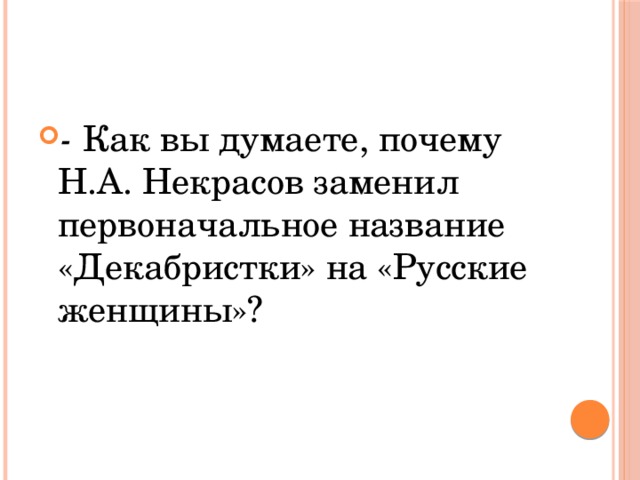 - Как вы думаете, почему Н.А. Некрасов заменил первоначальное название «Декабристки» на «Русские женщины»?